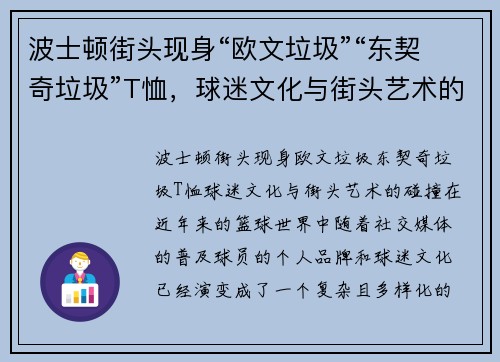 波士顿街头现身“欧文垃圾”“东契奇垃圾”T恤，球迷文化与街头艺术的

波士顿街头现身欧文垃圾东契奇垃圾T恤球迷文化与街头艺术的碰撞在近年来的篮球世界中随着社交媒体的普及球员的个人品牌和球迷文化已经演变成了一个复杂且多样化的